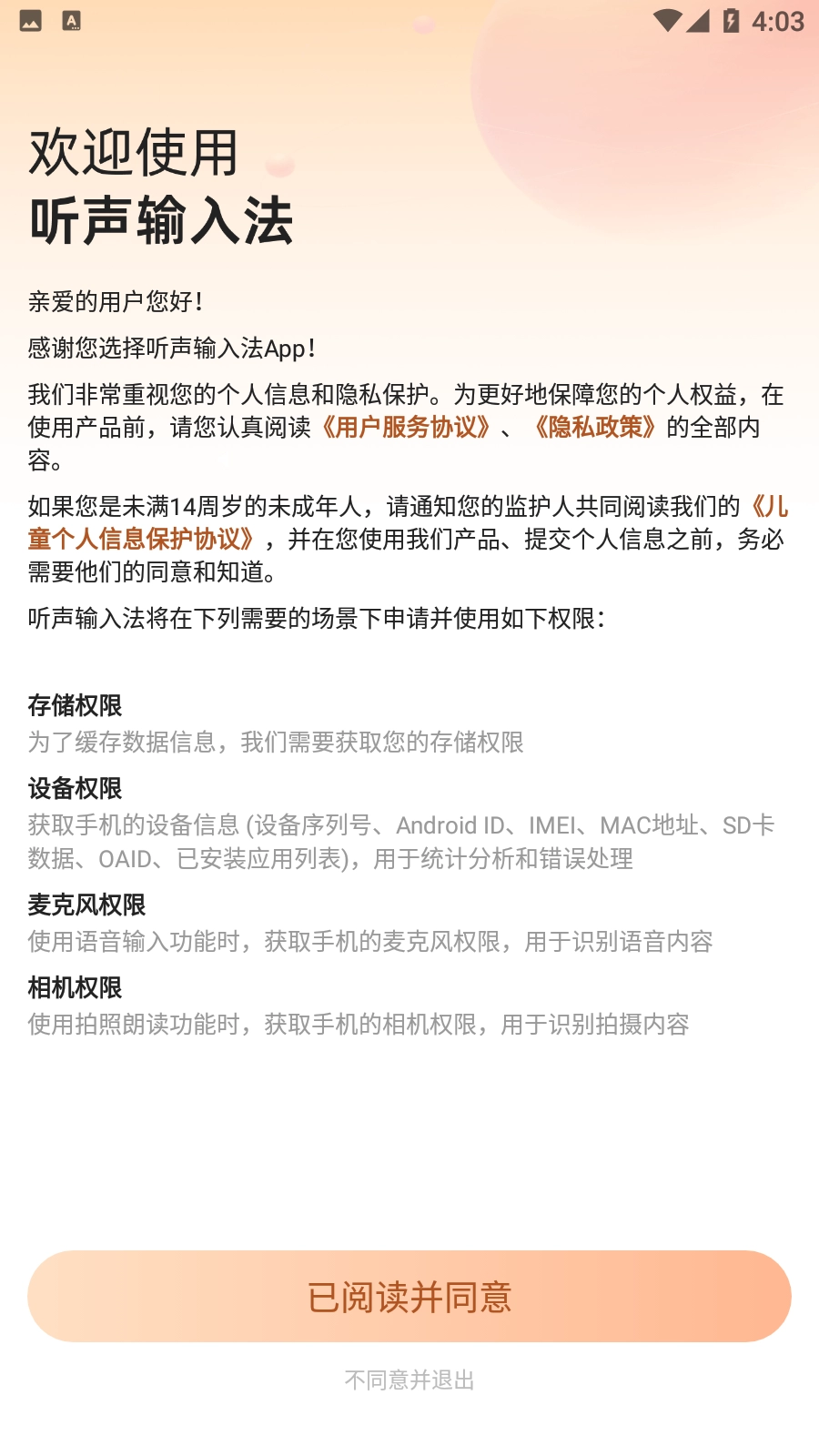 4:03

欢迎使用
听声输入法

亲爱的用户您好！

感谢您选择听声输入法App！

我们非常重视您的个人信息和隐私保护。为更好地保障您的个人权益，在使用产品前，请您认真阅读《用户服务协议》、《隐私政策》的全部内容。

如果您是未满14周岁的未成年人，请通知您的监护人共同阅读我们的《儿童个人信息保护协议》，并在您使用我们产品、提交个人信息之前，务必需要他们的同意和知道。

听声输入法将在下列需要的场景下申请并使用如下权限：

存储权限
为了缓存数据信息，我们需要获取您的存储权限

设备权限
获取手机的设备信息 (设备序列号、Android ID、IMEI、MAC地址、SD卡数据、OAID、已安装应用列表)，用于统计分析和错误处理

麦克风权限
使用语音输入功能时，获取手机的麦克风权限，用于识别语音内容

相机权限
使用拍照朗读功能时，获取手机的相机权限，用于识别拍摄内容

已阅读并同意

不同意并退出